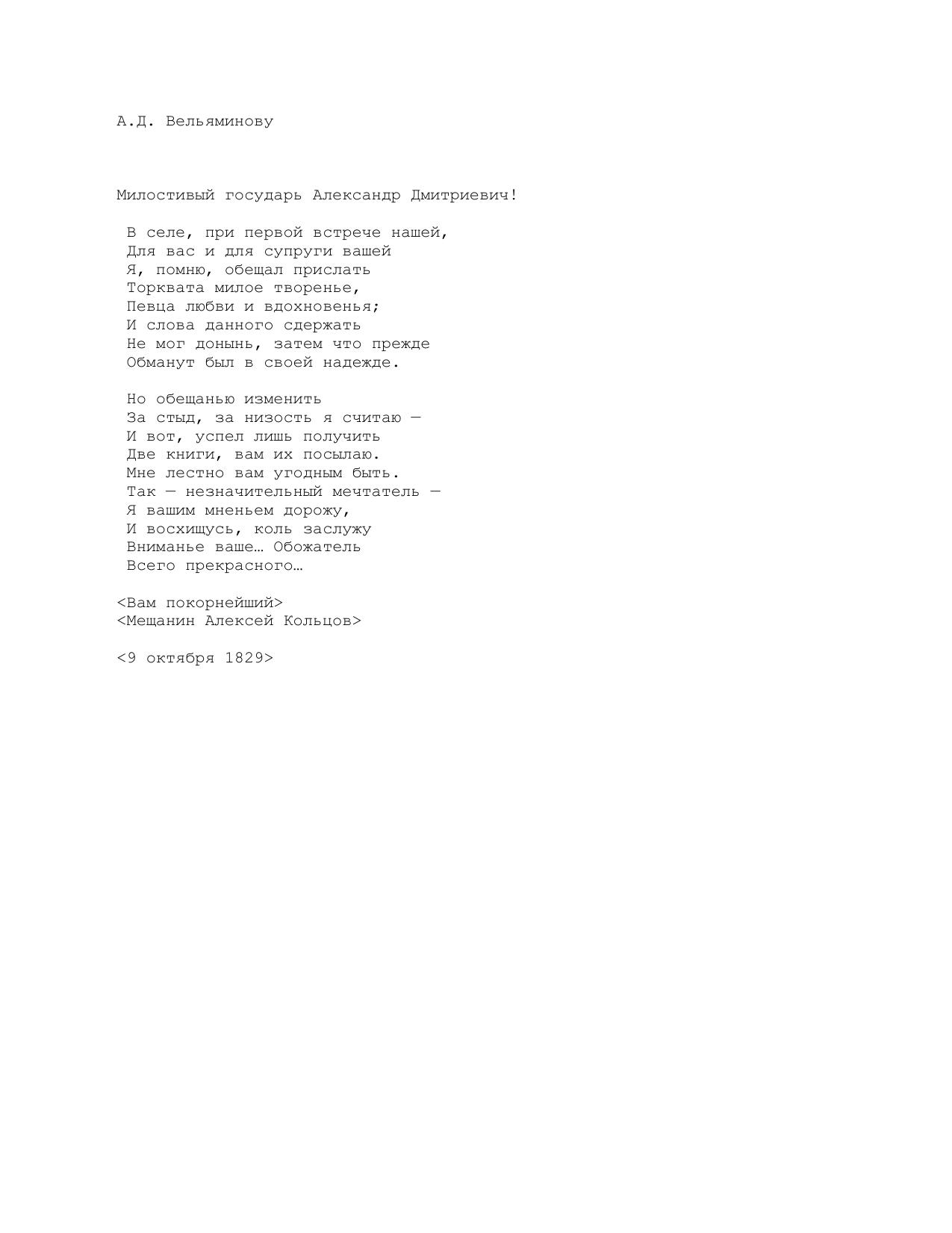 А.Д. Вельяминову

Милостивый государь Александр Дмитриевич!

В селе, при первой встрече нашей,
Для вас и для супруги вашей
Я, помню, обещал прислать
Торквата милое творенье,
Певца любви и вдохновенья;
И слова данного сдержать
Не мог донынь, затем что прежде
Обманут был в своей надежде.

Но обещанью изменить
За стыд, за низость я считаю —
И вот, успел лишь получить
Две книги, вам их посылаю.
Мне лестно вам угодным быть.
Так — незначительный мечтатель —
Я вашим мненьем дорожу,
И восхищусь, коль заслужу
Вниманье ваше… Обожатель
Всего прекрасного…

<Вам покорнейший>
<Мещанин Алексей Кольцов>

<9 октября 1829>